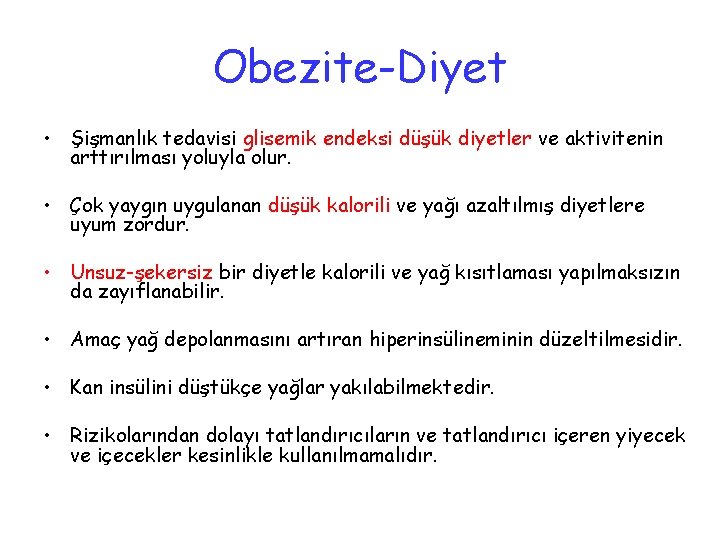 Obezite-Diyet

• Şişmanlık tedavisi glisemik endeksi düşük diyetler ve aktivitenin arttırılması yoluyla olur.

• Çok yaygın uygulanan düşük kalorili ve yağı azaltılmış diyetlere uyum zordur.

• Unsuz-şekersiz bir diyetle kalorili ve yağ kısıtlaması yapılmaksızın da zayıflanabilir.

• Amaç yağ depolanmasını artıran hiperinsülineminin düzeltilmesidir.

• Kan insülini düştükçe yağlar yakılabilmektedir.

• Rizikolarından dolayı tatlandırıcıların ve tatlandırıcı içeren yiyecek ve içecekler kesinlikle kullanılmamalıdır.